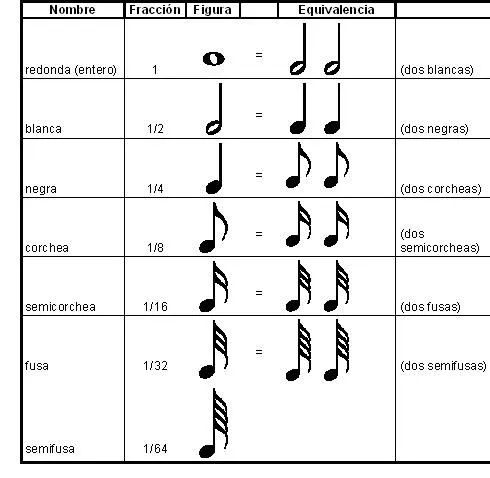 | Nombre | Fracción | Figura | | Equivalencia | |
|---|---|---|---|---|---|
| redonda (entero) | 1 | | = | | (dos blancas) |
| blanca | 1/2 | | = | | (dos negras) |
| negra | 1/4 | | = | | (dos corcheas) |
| corchea | 1/8 | | = | | (dos semicorcheas) |
| semicorchea | 1/16 | | = | | (dos fusas) |
| fusa | 1/32 | | = | | (dos semifusas) |
| semifusa | 1/64 | | | | |